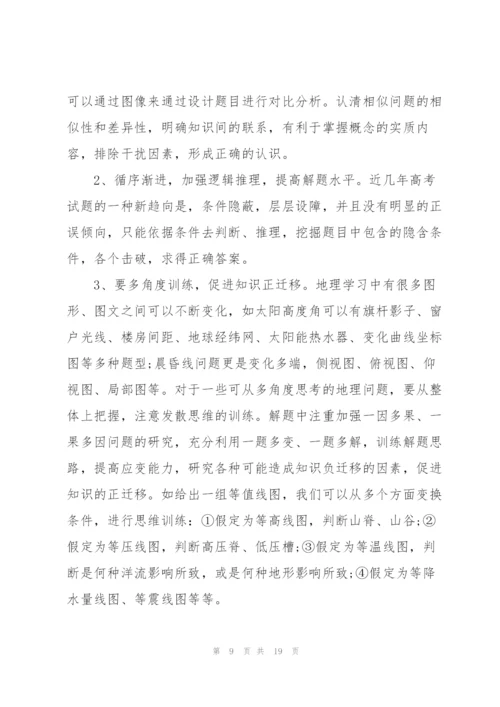 可以通过图像来通过设计题目进行对比分析。认清相似问题的相似性和差异性，明确知识间的联系，有利于掌握概念的实质内容，排除干扰因素，形成正确的认识。

2、循序渐进，加强逻辑推理，提高解题水平。近几年高考试题的一种新趋向是，条件隐蔽，层层设障，并且没有明显的正误倾向，只能依据条件去判断、推理，挖掘题目中包含的隐含条件，各个击破，求得正确答案。

3、要多角度训练，促进知识正迁移。地理学习中有很多图形、图文之间可以不断变化，如太阳高度角可以有旗杆影子、窗户光线、楼房间距、地球经纬网、太阳能热水器、变化曲线坐标图等多种题型;晨昏线问题更是变化多端，侧视图、俯视图、仰视图、局部图等。对于一些可从多角度思考的地理问题，要从整体上把握，注意发散思维的训练。解题中注重加强一因多果、一果多因问题的研究，充分利用一题多变、一题多解，训练解题思路，提高应变能力，研究各种可能造成知识负迁移的因素，促进知识的正迁移。如给出一组等值线图，我们可以从多个方面变换条件，进行思维训练：①假定为等高线图，判断山脊、山谷;②假定为等压线图，判断高压脊、低压槽;③假定为等温线图，判断是何种洋流影响所致，或是何种地形影响所致;④假定为等降水量线图、等震线图等等。

第 9 页 共 19 页